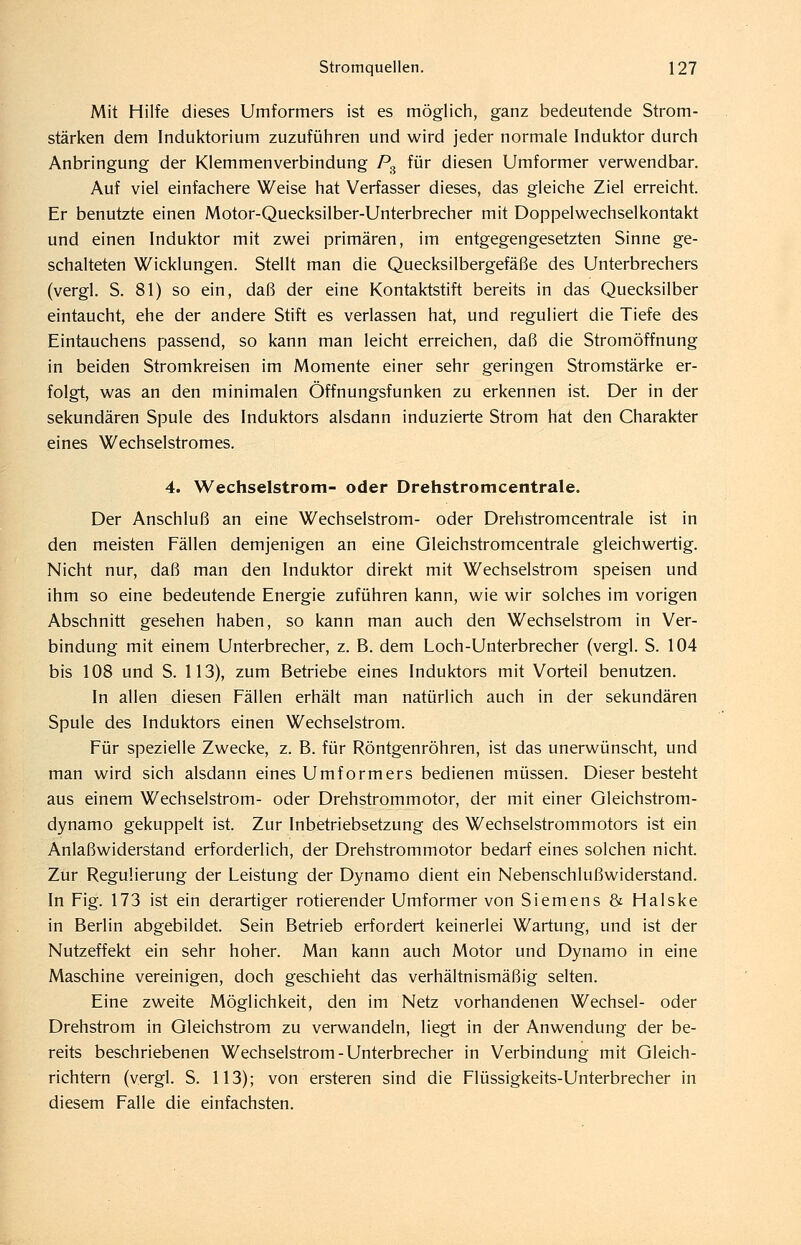 Stromquellen. 127

Mit Hilfe dieses Umformers ist es möglich, ganz bedeutende Stromstärken dem Induktorium zuzuführen und wird jeder normale Induktor durch Anbringung der Klemmenverbindung $P_3$ für diesen Umformer verwendbar.

Auf viel einfachere Weise hat Verfasser dieses, das gleiche Ziel erreicht. Er benutzte einen Motor-Quecksilber-Unterbrecher mit Doppelwechselkontakt und einen Induktor mit zwei primären, im entgegengesetzten Sinne geschalteten Wicklungen. Stellt man die Quecksilbergefäße des Unterbrechers (vergl. S. 81) so ein, daß der eine Kontaktstift bereits in das Quecksilber eintaucht, ehe der andere Stift es verlassen hat, und reguliert die Tiefe des Eintauchens passend, so kann man leicht erreichen, daß die Stromöffnung in beiden Stromkreisen im Momente einer sehr geringen Stromstärke erfolgt, was an den minimalen Öffnungsfunken zu erkennen ist. Der in der sekundären Spule des Induktors alsdann induzierte Strom hat den Charakter eines Wechselstromes.

4. Wechselstrom- oder Drehstromcentrale.

Der Anschluß an eine Wechselstrom- oder Drehstromcentrale ist in den meisten Fällen demjenigen an eine Gleichstromcentrale gleichwertig. Nicht nur, daß man den Induktor direkt mit Wechselstrom speisen und ihm so eine bedeutende Energie zuführen kann, wie wir solches im vorigen Abschnitt gesehen haben, so kann man auch den Wechselstrom in Verbindung mit einem Unterbrecher, z. B. dem Loch-Unterbrecher (vergl. S. 104 bis 108 und S. 113), zum Betriebe eines Induktors mit Vorteil benutzen.

In allen diesen Fällen erhält man natürlich auch in der sekundären Spule des Induktors einen Wechselstrom.

Für spezielle Zwecke, z. B. für Röntgenröhren, ist das unerwünscht, und man wird sich alsdann eines Umformers bedienen müssen. Dieser besteht aus einem Wechselstrom- oder Drehstrommotor, der mit einer Gleichstromdynamo gekuppelt ist. Zur Inbetriebsetzung des Wechselstrommotors ist ein Anlaßwiderstand erforderlich, der Drehstrommotor bedarf eines solchen nicht. Zur Regulierung der Leistung der Dynamo dient ein Nebenschlußwiderstand. In Fig. 173 ist ein derartiger rotierender Umformer von Siemens & Halske in Berlin abgebildet. Sein Betrieb erfordert keinerlei Wartung, und ist der Nutzeffekt ein sehr hoher. Man kann auch Motor und Dynamo in eine Maschine vereinigen, doch geschieht das verhältnismäßig selten.

Eine zweite Möglichkeit, den im Netz vorhandenen Wechsel- oder Drehstrom in Gleichstrom zu verwandeln, liegt in der Anwendung der bereits beschriebenen Wechselstrom-Unterbrecher in Verbindung mit Gleichrichtern (vergl. S. 113); von ersteren sind die Flüssigkeits-Unterbrecher in diesem Falle die einfachsten.